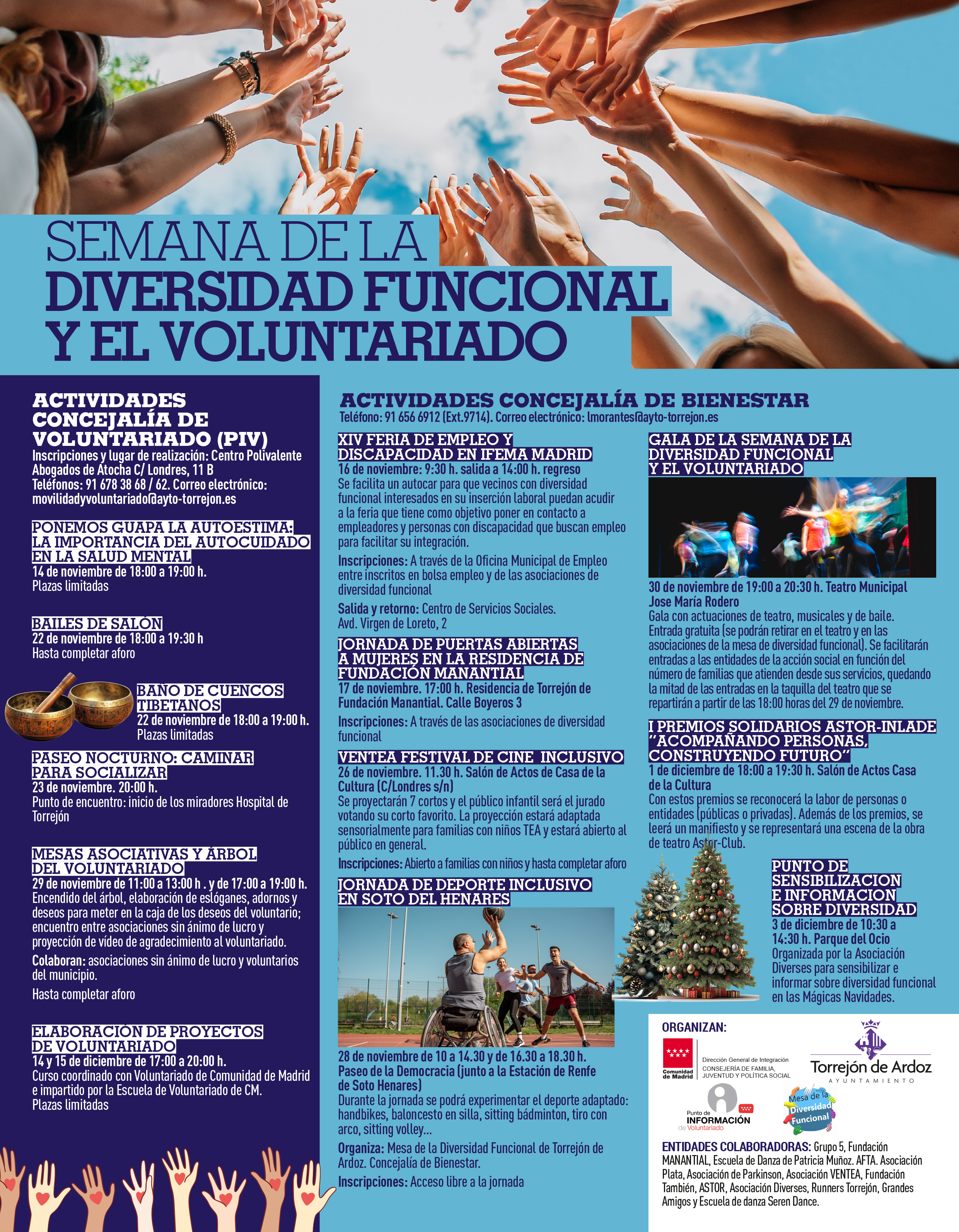 SEMANA DE LA DIVERSIDAD FUNCIONAL Y EL VOLUNTARIADO

ACTIVIDADES CONCEJALÍA DE VOLUNTARIADO (PIV)
Inscripciones y lugar de realización: Centro Polivalente Abogados de Atocha C/ Londres, 11 B
Teléfonos: 91 678 38 68 / 62. Correo electrónico: movilidadyvoluntariado@ayto-torrejon.es

PONEMOS GUAPA LA AUTOESTIMA: LA IMPORTANCIA DEL AUTOCUIDADO EN LA SALUD MENTAL
14 de noviembre de 18:00 a 19:00 h.
Plazas limitadas

BAILES DE SALÓN
22 de noviembre de 18:00 a 19:30 h
Hasta completar aforo

BAÑO DE CUENCOS TIBETANOS
22 de noviembre de 18:00 a 19:00 h.
Plazas limitadas

PASEO NOCTURNO: CAMINAR PARA SOCIALIZAR
23 de noviembre. 20:00 h.
Punto de encuentro: inicio de los miradores Hospital de Torrejón

MESAS ASOCIATIVAS Y ÁRBOL DEL VOLUNTARIADO
29 de noviembre de 11:00 a 13:00 h . y de 17:00 a 19:00 h.
Encendido del árbol, elaboración de eslóganes, adornos y deseos para meter en la caja de los deseos del voluntario; encuentro entre asociaciones sin ánimo de lucro y proyección de vídeo de agradecimiento al voluntariado.
Colaboran: asociaciones sin ánimo de lucro y voluntarios del municipio.
Hasta completar aforo

ELABORACIÓN DE PROYECTOS DE VOLUNTARIADO
14 y 15 de diciembre de 17:00 a 20:00 h.
Curso coordinado con Voluntariado de Comunidad de Madrid e impartido por la Escuela de Voluntariado de CM.
Plazas limitadas

ACTIVIDADES CONCEJALÍA DE BIENESTAR
Teléfono: 91 656 6912 (Ext.9714). Correo electrónico: lmorantes@ayto-torrejon.es

XIV FERIA DE EMPLEO Y DISCAPACIDAD EN IFEMA MADRID
16 de noviembre: 9:30 h. salida a 14:00 h. regreso
Se facilita un autocar para que vecinos con diversidad funcional interesados en su inserción laboral puedan acudir a la feria que tiene como objetivo poner en contacto a empleadores y personas con discapacidad que buscan empleo para facilitar su integración.
Inscripciones: A través de la Oficina Municipal de Empleo entre inscritos en bolsa empleo y de las asociaciones de diversidad funcional
Salida y retorno: Centro de Servicios Sociales. Avd. Virgen de Loreto, 2

JORNADA DE PUERTAS ABIERTAS A MUJERES EN LA RESIDENCIA DE FUNDACIÓN MANANTIAL
17 de noviembre. 17:00 h. Residencia de Torrejón de Fundación Manantial. Calle Boyeros 3
Inscripciones: A través de las asociaciones de diversidad funcional

VENTEA FESTIVAL DE CINE INCLUSIVO
26 de noviembre. 11.30 h. Salón de Actos de Casa de la Cultura (C/Londres s/n)
Se proyectarán 7 cortos y el público infantil será el jurado votando su corto favorito. La proyección estará adaptada sensorialmente para familias con niños TEA y estará abierto al público en general.
Inscripciones: Abierto a familias con niños y hasta completar aforo

JORNADA DE DEPORTE INCLUSIVO EN SOTO DEL HENARES
28 de noviembre de 10 a 14.30 y de 16.30 a 18.30 h. Paseo de la Democracia (junto a la Estación de Renfe de Soto Henares)
Durante la jornada se podrá experimentar el deporte adaptado: handbikes, baloncesto en silla, sitting bádminton, tiro con arco, sitting volley...
Organiza: Mesa de la Diversidad Funcional de Torrejón de Ardoz. Concejalía de Bienestar.
Inscripciones: Acceso libre a la jornada

GALA DE LA SEMANA DE LA DIVERSIDAD FUNCIONAL Y EL VOLUNTARIADO
30 de noviembre de 19:00 a 20:30 h. Teatro Municipal Jose María Rodero
Gala con actuaciones de teatro, musicales y de baile. Entrada gratuita (se podrán retirar en el teatro y en las asociaciones de la mesa de diversidad funcional). Se facilitarán entradas a las entidades de la acción social en función del número de familias que atienden desde sus servicios, quedando la mitad de las entradas en la taquilla del teatro que se repartirán a partir de las 18:00 horas del 29 de noviembre.

I PREMIOS SOLIDARIOS ASTOR-INLADE "ACOMPAÑANDO PERSONAS, CONSTRUYENDO FUTURO"
1 de diciembre de 18:00 a 19:30 h. Salón de Actos Casa de la Cultura
Con estos premios se reconocerá la labor de personas o entidades (públicas o privadas). Además de los premios, se leerá un manifiesto y se representará una escena de la obra de teatro Astor-Club.

PUNTO DE SENSIBILIZACION E INFORMACION SOBRE DIVERSIDAD
3 de diciembre de 10:30 a 14:30 h. Parque del Ocio
Organizada por la Asociación Diverses para sensibilizar e informar sobre diversidad funcional en las Mágicas Navidades.

ORGANIZAN:
Comunidad de Madrid
Dirección General de Integración
CONSEJERÍA DE FAMILIA, JUVENTUD Y POLÍTICA SOCIAL
Torrejón de Ardoz AYUNTAMIENTO
Punto de INFORMACIÓN de Voluntariado
Mesa de la Diversidad Funcional

ENTIDADES COLABORADORAS: Grupo 5, Fundación MANANTIAL, Escuela de Danza de Patricia Muñoz. AFTA. Asociación Plata, Asociación de Parkinson, Asociación VENTEA, Fundación También, ASTOR, Asociación Diverses, Runners Torrejón, Grandes Amigos y Escuela de danza Seren Dance.